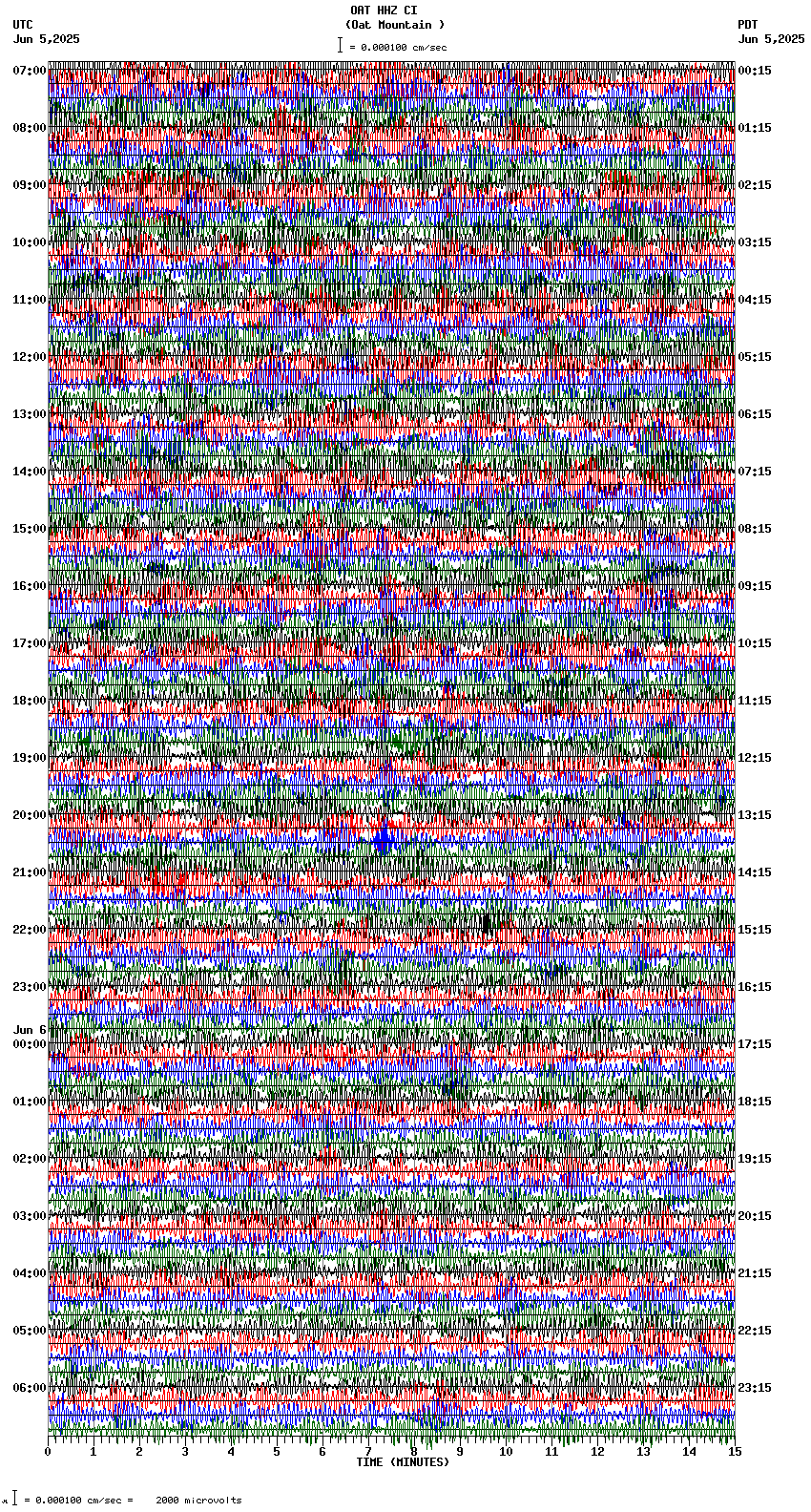 OAT HHZ CI
(Oat Mountain )
= 0.000100 cm/sec

UTC
Jun 5,2025

PDT
Jun 5,2025

07:00
08:00
09:00
10:00
11:00
12:00
13:00
14:00
15:00
16:00
17:00
18:00
19:00
20:00
21:00
22:00
23:00
Jun 6
00:00
01:00
02:00
03:00
04:00
05:00
06:00

00:15
01:15
02:15
03:15
04:15
05:15
06:15
07:15
08:15
09:15
10:15
11:15
12:15
13:15
14:15
15:15
16:15
17:15
18:15
19:15
20:15
21:15
22:15
23:15

0 1 2 3 4 5 6 7 8 9 10 11 12 13 14 15
TIME (MINUTES)

= 0.000100 cm/sec = 2000 microvolts